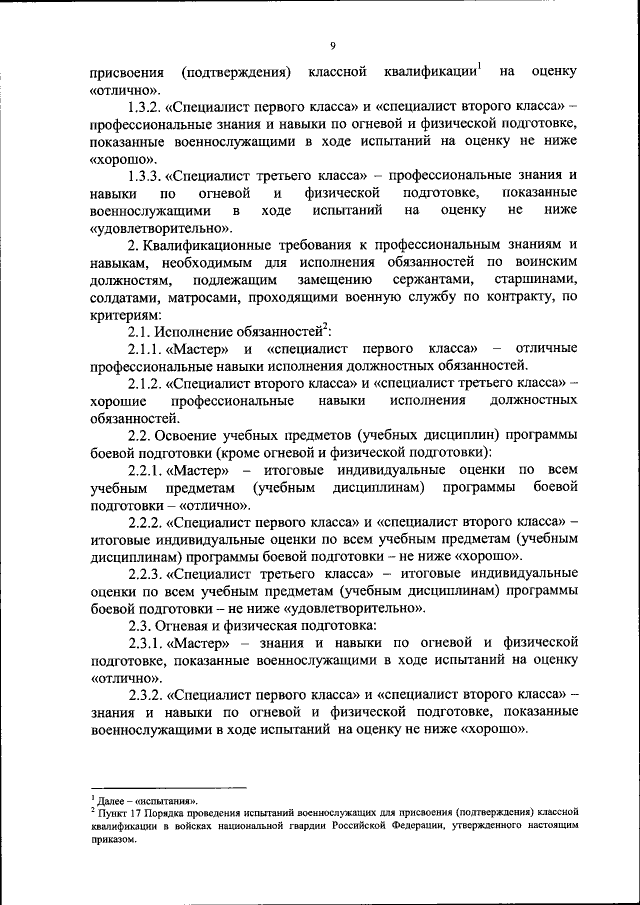 9

присвоения (подтверждения) классной квалификации$^1$ на оценку «отлично».

1.3.2. «Специалист первого класса» и «специалист второго класса» – профессиональные знания и навыки по огневой и физической подготовке, показанные военнослужащими в ходе испытаний на оценку не ниже «хорошо».

1.3.3. «Специалист третьего класса» – профессиональные знания и навыки по огневой и физической подготовке, показанные военнослужащими в ходе испытаний на оценку не ниже «удовлетворительно».

2. Квалификационные требования к профессиональным знаниям и навыкам, необходимым для исполнения обязанностей по воинским должностям, подлежащим замещению сержантами, старшинами, солдатами, матросами, проходящими военную службу по контракту, по критериям:

2.1. Исполнение обязанностей$^2$:

2.1.1. «Мастер» и «специалист первого класса» – отличные профессиональные навыки исполнения должностных обязанностей.

2.1.2. «Специалист второго класса» и «специалист третьего класса» – хорошие профессиональные навыки исполнения должностных обязанностей.

2.2. Освоение учебных предметов (учебных дисциплин) программы боевой подготовки (кроме огневой и физической подготовки):

2.2.1. «Мастер» – итоговые индивидуальные оценки по всем учебным предметам (учебным дисциплинам) программы боевой подготовки – «отлично».

2.2.2. «Специалист первого класса» и «специалист второго класса» – итоговые индивидуальные оценки по всем учебным предметам (учебным дисциплинам) программы боевой подготовки – не ниже «хорошо».

2.2.3. «Специалист третьего класса» – итоговые индивидуальные оценки по всем учебным предметам (учебным дисциплинам) программы боевой подготовки – не ниже «удовлетворительно».

2.3. Огневая и физическая подготовка:

2.3.1. «Мастер» – знания и навыки по огневой и физической подготовке, показанные военнослужащими в ходе испытаний на оценку «отлично».

2.3.2. «Специалист первого класса» и «специалист второго класса» – знания и навыки по огневой и физической подготовке, показанные военнослужащими в ходе испытаний на оценку не ниже «хорошо».

$^1$ Далее – «испытания».
$^2$ Пункт 17 Порядка проведения испытаний военнослужащих для присвоения (подтверждения) классной квалификации в войсках национальной гвардии Российской Федерации, утвержденного настоящим приказом.